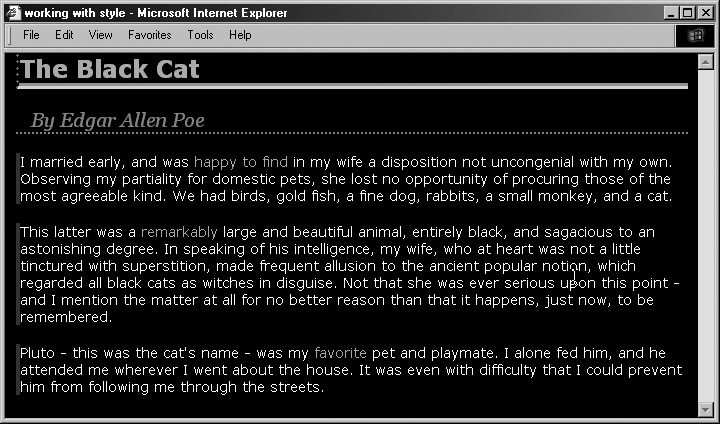 working with style - Microsoft Internet Explorer

File Edit View Favorites Tools Help

The Black Cat

By Edgar Allen Poe

I married early, and was happy to find in my wife a disposition not uncongenial with my own. Observing my partiality for domestic pets, she lost no opportunity of procuring those of the most agreeable kind. We had birds, gold fish, a fine dog, rabbits, a small monkey, and a cat.

This latter was a remarkably large and beautiful animal, entirely black, and sagacious to an astonishing degree. In speaking of his intelligence, my wife, who at heart was not a little tinctured with superstition, made frequent allusion to the ancient popular notion, which regarded all black cats as witches in disguise. Not that she was ever serious upon this point - and I mention the matter at all for no better reason than that it happens, just now, to be remembered.

Pluto - this was the cat's name - was my favorite pet and playmate. I alone fed him, and he attended me wherever I went about the house. It was even with difficulty that I could prevent him from following me through the streets.